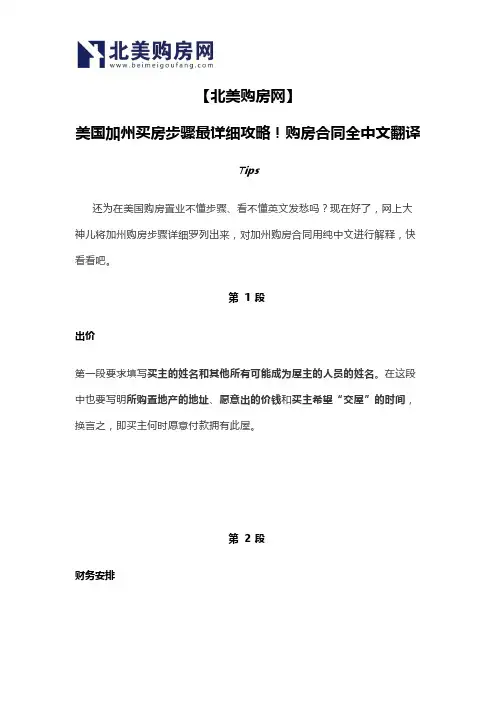 北美购房网
www.beimeigoufang.com

【北美购房网】

美国加州买房步骤最详细攻略！购房合同全中文翻译

Tips

还为在美国购房置业不懂步骤、看不懂英文发愁吗？现在好了，网上大神儿将加州购房步骤详细罗列出来，对加州购房合同用纯中文进行解释，快看看吧。

第 1 段

出价

第一段要求填写买主的姓名和其他所有可能成为屋主的人员的姓名。在这段中也要写明所购置地产的地址、愿意出的价钱和买主希望“交屋”的时间，换言之，即买主何时愿意付款拥有此屋。

第 2 段

财务安排